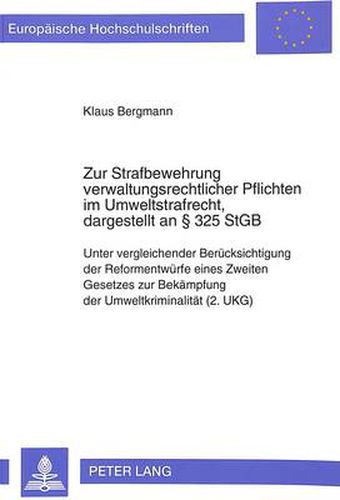 Europäische Hochschulschriften

Klaus Bergmann

Zur Strafbewehrung verwaltungsrechtlicher Pflichten im Umweltstrafrecht, dargestellt an § 325 StGB

Unter vergleichender Berücksichtigung der Reformentwürfe eines Zweiten Gesetzes zur Bekämpfung der Umweltkriminalität (2. UKG)

PETER LANG